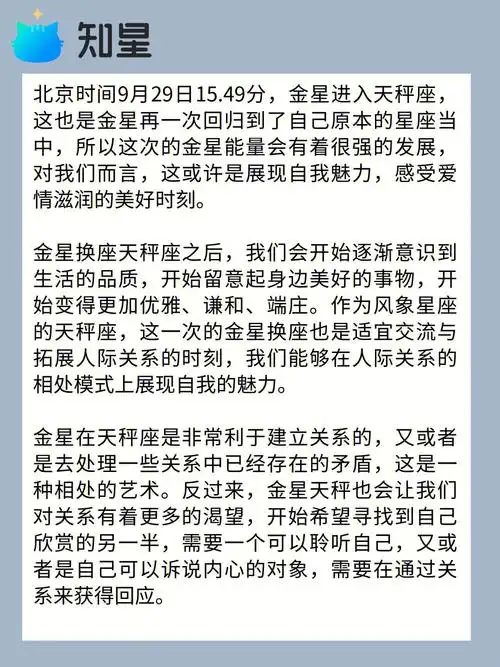 知星

北京时间9月29日15.49分，金星进入天秤座，这也是金星再一次回归到了自己原本的星座当中，所以这次的金星能量会有着很强的发展，对我们而言，这或许是展现自我魅力，感受爱情滋润的美好时刻。

金星换座天秤座之后，我们会开始逐渐意识到生活的品质，开始留意起身边美好的事物，开始变得更加优雅、谦和、端庄。作为风象星座的天秤座，这一次的金星换座也是适宜交流与拓展人际关系的时刻，我们能够在人际关系的相处模式上展现自我的魅力。

金星在天秤座是非常利于建立关系的，又或者是去处理一些关系中已经存在的矛盾，这是一种相处的艺术。反过来，金星天秤也会让我们对关系有着更多的渴望，开始希望寻找到自己欣赏的另一半，需要一个可以聆听自己，又或者是自己可以诉说内心的对象，需要在通过关系来获得回应。